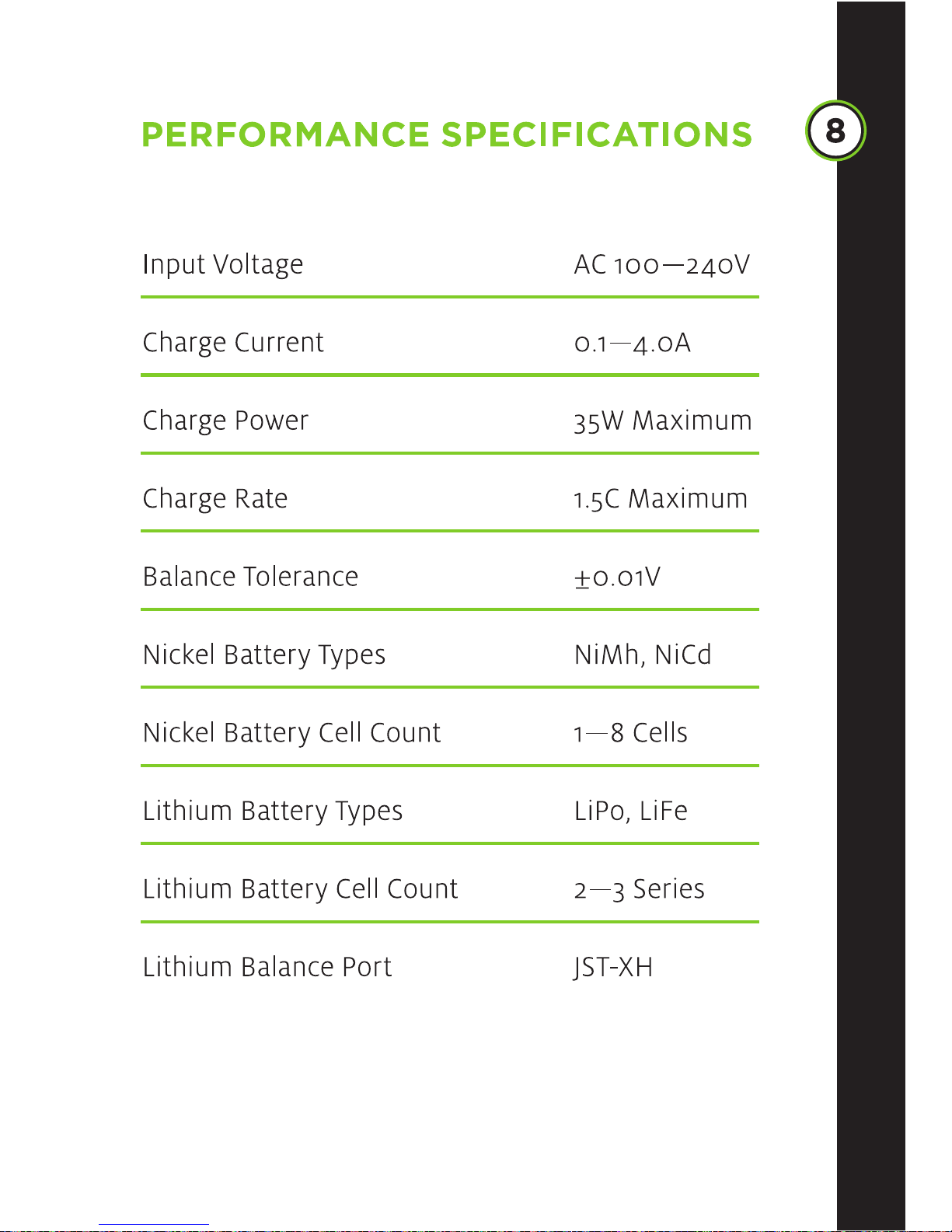 PERFORMANCE SPECIFICATIONS

8

| | |
|---|---|
| Input Voltage | AC 100—240V |
| Charge Current | 0.1—4.0A |
| Charge Power | 35W Maximum |
| Charge Rate | 1.5C Maximum |
| Balance Tolerance | ±0.01V |
| Nickel Battery Types | NiMh, NiCd |
| Nickel Battery Cell Count | 1—8 Cells |
| Lithium Battery Types | LiPo, LiFe |
| Lithium Battery Cell Count | 2—3 Series |
| Lithium Balance Port | JST-XH |